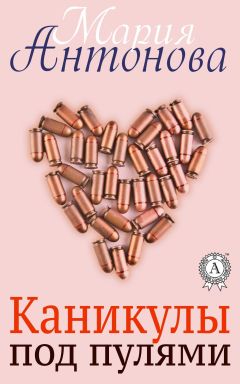 Мария
Антонова

A

Каникулы
под пулями